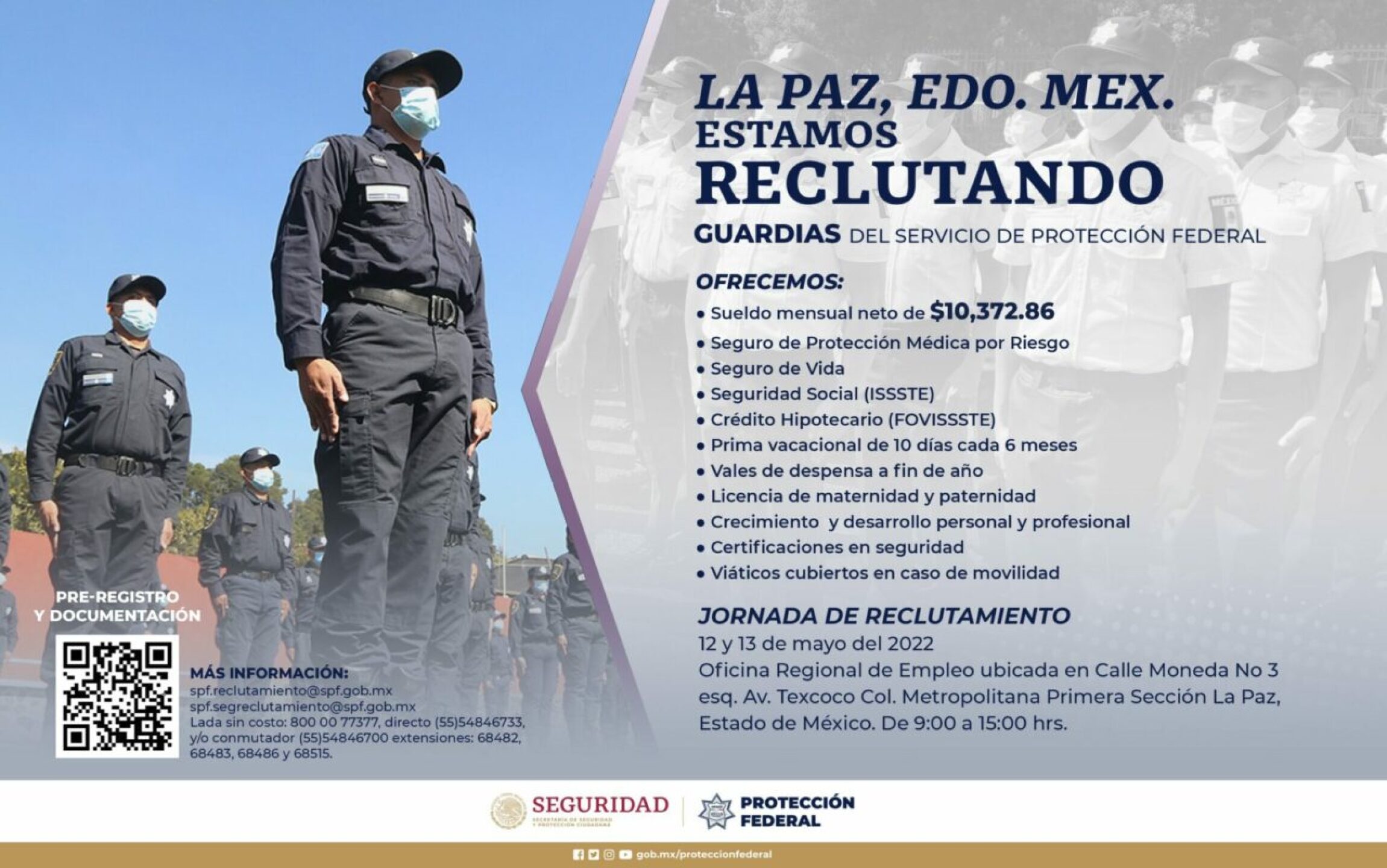 LA PAZ, EDO. MEX.
ESTAMOS
RECLUTANDO
GUARDIAS DEL SERVICIO DE PROTECCIÓN FEDERAL

OFRECEMOS:
• Sueldo mensual neto de $10,372.86
• Seguro de Protección Médica por Riesgo
• Seguro de Vida
• Seguridad Social (ISSSTE)
• Crédito Hipotecario (FOVISSSTE)
• Prima vacacional de 10 días cada 6 meses
• Vales de despensa a fin de año
• Licencia de maternidad y paternidad
• Crecimiento y desarrollo personal y profesional
• Certificaciones en seguridad
• Viáticos cubiertos en caso de movilidad

JORNADA DE RECLUTAMIENTO
12 y 13 de mayo del 2022
Oficina Regional de Empleo ubicada en Calle Moneda No 3 esq. Av. Texcoco Col. Metropolitana Primera Sección La Paz, Estado de México. De 9:00 a 15:00 hrs.

PRE-REGISTRO Y DOCUMENTACIÓN

MÁS INFORMACIÓN:
spf.reclutamiento@spf.gob.mx
spf.segreclutamiento@spf.gob.mx
Lada sin costo: 800 00 77377, directo (55)54846733, y/o conmutador (55)54846700 extensiones: 68482, 68483, 68486 y 68515.

SEGURIDAD
SECRETARÍA DE SEGURIDAD Y PROTECCIÓN CIUDADANA
PROTECCIÓN FEDERAL

gob.mx/proteccionfederal